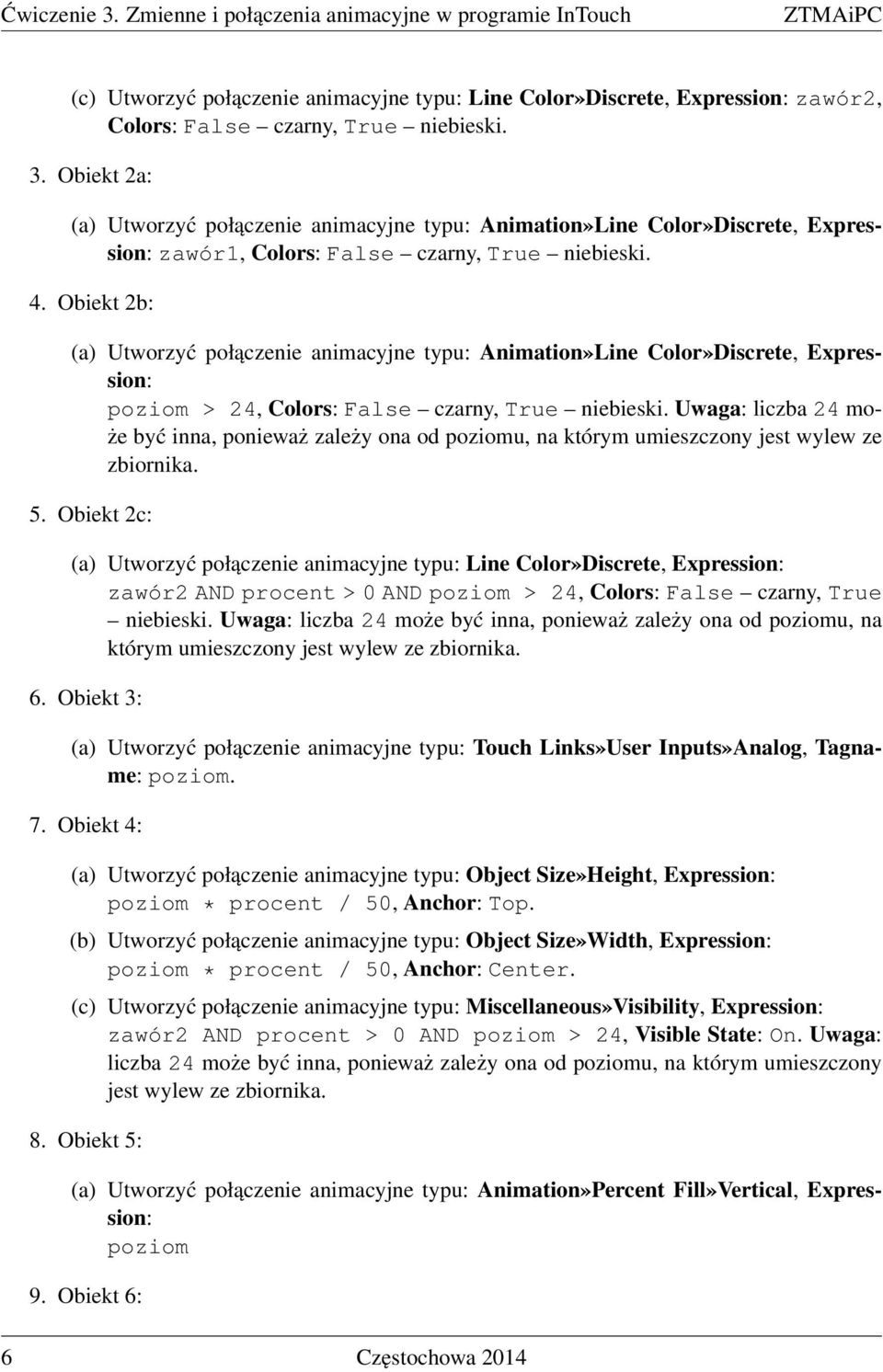 Ćwiczenie 3. Zmienne i połączenia animacyjne w programie InTouch ZTMAiPC

(c) Utworzyć połączenie animacyjne typu: Line Color»Discrete, Expression: zawór2, Colors: False – czarny, True – niebieski.

3. Obiekt 2a:

(a) Utworzyć połączenie animacyjne typu: Animation»Line Color»Discrete, Expression: zawór1, Colors: False – czarny, True – niebieski.

4. Obiekt 2b:

(a) Utworzyć połączenie animacyjne typu: Animation»Line Color»Discrete, Expression:
poziom > 24, Colors: False – czarny, True – niebieski. Uwaga: liczba 24 może być inna, ponieważ zależy ona od poziomu, na którym umieszczony jest wylew ze zbiornika.

5. Obiekt 2c:

(a) Utworzyć połączenie animacyjne typu: Line Color»Discrete, Expression:
zawór2 AND procent > 0 AND poziom > 24, Colors: False – czarny, True – niebieski. Uwaga: liczba 24 może być inna, ponieważ zależy ona od poziomu, na którym umieszczony jest wylew ze zbiornika.

6. Obiekt 3:

(a) Utworzyć połączenie animacyjne typu: Touch Links»User Inputs»Analog, Tagname: poziom.

7. Obiekt 4:

(a) Utworzyć połączenie animacyjne typu: Object Size»Height, Expression:
poziom * procent / 50, Anchor: Top.

(b) Utworzyć połączenie animacyjne typu: Object Size»Width, Expression:
poziom * procent / 50, Anchor: Center.

(c) Utworzyć połączenie animacyjne typu: Miscellaneous»Visibility, Expression:
zawór2 AND procent > 0 AND poziom > 24, Visible State: On. Uwaga: liczba 24 może być inna, ponieważ zależy ona od poziomu, na którym umieszczony jest wylew ze zbiornika.

8. Obiekt 5:

(a) Utworzyć połączenie animacyjne typu: Animation»Percent Fill»Vertical, Expression:
poziom

9. Obiekt 6:

6 Częstochowa 2014